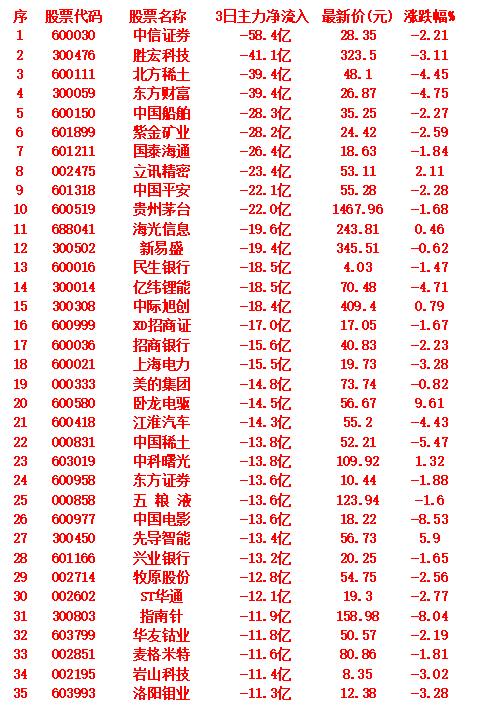 | 序 | 股票代码 | 股票名称 | 3日主力净流入 | 最新价(元) | 涨跌幅% |
|---|---|---|---|---|---|
| 1 | 600030 | 中信证券 | -58.4亿 | 28.35 | -2.21 |
| 2 | 300476 | 胜宏科技 | -41.1亿 | 323.5 | -3.11 |
| 3 | 600111 | 北方稀土 | -39.4亿 | 48.1 | -4.45 |
| 4 | 300059 | 东方财富 | -39.4亿 | 26.87 | -4.75 |
| 5 | 600150 | 中国船舶 | -28.3亿 | 35.25 | -2.27 |
| 6 | 601899 | 紫金矿业 | -28.2亿 | 24.42 | -2.59 |
| 7 | 601211 | 国泰海通 | -26.4亿 | 18.63 | -1.84 |
| 8 | 002475 | 立讯精密 | -23.4亿 | 53.11 | 2.11 |
| 9 | 601318 | 中国平安 | -22.1亿 | 55.28 | -2.28 |
| 10 | 600519 | 贵州茅台 | -22.0亿 | 1467.96 | -1.68 |
| 11 | 688041 | 海光信息 | -19.6亿 | 243.81 | 0.46 |
| 12 | 300502 | 新易盛 | -19.4亿 | 345.51 | -0.62 |
| 13 | 600016 | 民生银行 | -18.5亿 | 4.03 | -1.47 |
| 14 | 300014 | 亿纬锂能 | -18.5亿 | 70.48 | -4.71 |
| 15 | 300308 | 中际旭创 | -18.4亿 | 409.4 | 0.79 |
| 16 | 600999 | XD招商证 | -17.0亿 | 17.05 | -1.67 |
| 17 | 600036 | 招商银行 | -15.6亿 | 40.83 | -2.23 |
| 18 | 600021 | 上海电力 | -15.5亿 | 19.73 | -3.28 |
| 19 | 000333 | 美的集团 | -14.8亿 | 73.74 | -0.82 |
| 20 | 600580 | 卧龙电驱 | -14.5亿 | 56.67 | 9.61 |
| 21 | 600418 | 江淮汽车 | -14.3亿 | 55.2 | -4.43 |
| 22 | 000831 | 中国稀土 | -13.8亿 | 52.21 | -5.47 |
| 23 | 603019 | 中科曙光 | -13.8亿 | 109.92 | 1.32 |
| 24 | 600958 | 东方证券 | -13.6亿 | 10.44 | -1.88 |
| 25 | 000858 | 五 粮 液 | -13.6亿 | 123.94 | -1.6 |
| 26 | 600977 | 中国电影 | -13.6亿 | 18.22 | -8.53 |
| 27 | 300450 | 先导智能 | -13.4亿 | 56.73 | 5.9 |
| 28 | 601166 | 兴业银行 | -13.2亿 | 20.25 | -1.65 |
| 29 | 002714 | 牧原股份 | -12.8亿 | 54.75 | -2.56 |
| 30 | 002602 | ST华通 | -12.1亿 | 19.3 | -2.77 |
| 31 | 300803 | 指南针 | -11.9亿 | 158.98 | -8.04 |
| 32 | 603799 | 华友钴业 | -11.8亿 | 50.57 | -2.19 |
| 33 | 002851 | 麦格米特 | -11.6亿 | 80.86 | -1.81 |
| 34 | 002195 | 岩山科技 | -11.4亿 | 8.35 | -3.02 |
| 35 | 603993 | 洛阳钼业 | -11.3亿 | 12.38 | -3.28 |